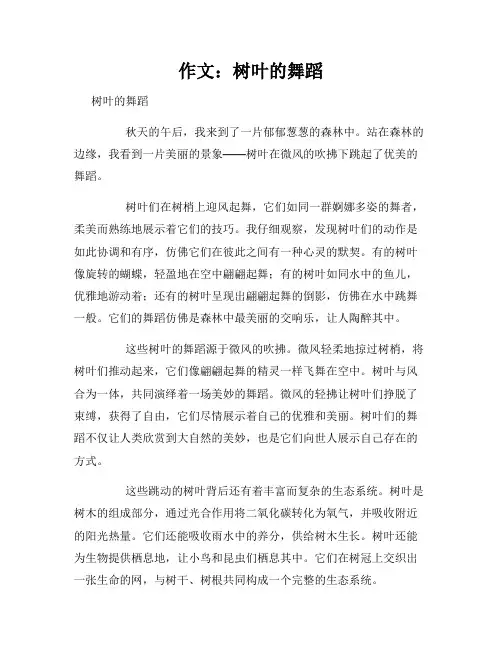 作文：树叶的舞蹈

树叶的舞蹈

秋天的午后，我来到了一片郁郁葱葱的森林中。站在森林的边缘，我看到一片美丽的景象——树叶在微风的吹拂下跳起了优美的舞蹈。

树叶们在树梢上迎风起舞，它们如同一群婀娜多姿的舞者，柔美而熟练地展示着它们的技巧。我仔细观察，发现树叶们的动作是如此协调和有序，仿佛它们在彼此之间有一种心灵的默契。有的树叶像旋转的蝴蝶，轻盈地在空中翩翩起舞；有的树叶如同水中的鱼儿，优雅地游动着；还有的树叶呈现出翩翩起舞的倒影，仿佛在水中跳舞一般。它们的舞蹈仿佛是森林中最美丽的交响乐，让人陶醉其中。

这些树叶的舞蹈源于微风的吹拂。微风轻柔地掠过树梢，将树叶们推动起来，它们像翩翩起舞的精灵一样飞舞在空中。树叶与风合为一体，共同演绎着一场美妙的舞蹈。微风的轻拂让树叶们挣脱了束缚，获得了自由，它们尽情展示着自己的优雅和美丽。树叶们的舞蹈不仅让人类欣赏到大自然的美妙，也是它们向世人展示自己存在的方式。

这些跳动的树叶背后还有着丰富而复杂的生态系统。树叶是树木的组成部分，通过光合作用将二氧化碳转化为氧气，并吸收附近的阳光热量。它们还能吸收雨水中的养分，供给树木生长。树叶还能为生物提供栖息地，让小鸟和昆虫们栖息其中。它们在树冠上交织出一张生命的网，与树干、树根共同构成一个完整的生态系统。